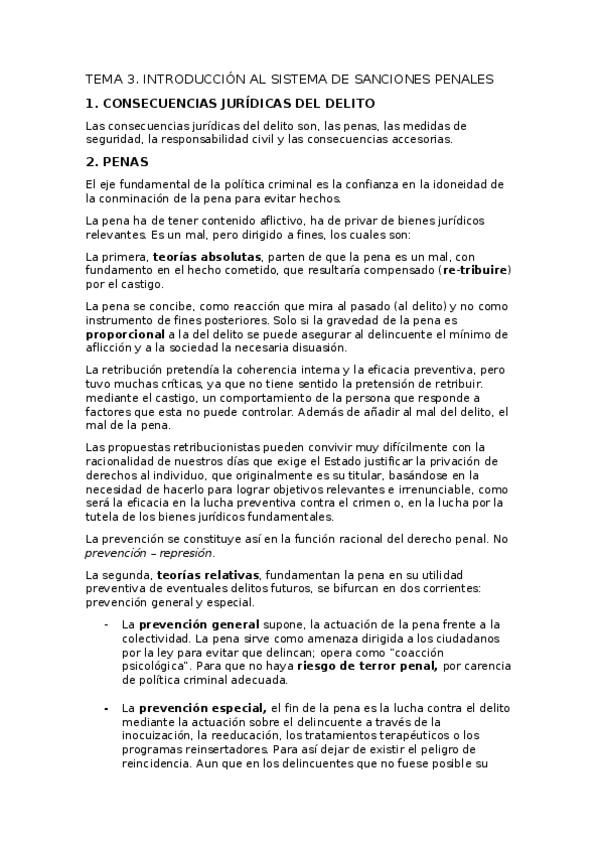 TEMA 3. INTRODUCCIÓN AL SISTEMA DE SANCIONES PENALES

1. CONSECUENCIAS JURÍDICAS DEL DELITO

Las consecuencias jurídicas del delito son, las penas, las medidas de seguridad, la responsabilidad civil y las consecuencias accesorias.

2. PENAS

El eje fundamental de la política criminal es la confianza en la idoneidad de la conminación de la pena para evitar hechos.

La pena ha de tener contenido aflictivo, ha de privar de bienes jurídicos relevantes. Es un mal, pero dirigido a fines, los cuales son:

La primera, teorías absolutas, parten de que la pena es un mal, con fundamento en el hecho cometido, que resultaría compensado (re-tribuire) por el castigo.

La pena se concibe, como reacción que mira al pasado (al delito) y no como instrumento de fines posteriores. Solo si la gravedad de la pena es proporcional a la del delito se puede asegurar al delincuente el mínimo de aflicción y a la sociedad la necesaria disuasión.

La retribución pretendía la coherencia interna y la eficacia preventiva, pero tuvo muchas críticas, ya que no tiene sentido la pretensión de retribuir. mediante el castigo, un comportamiento de la persona que responde a factores que esta no puede controlar. Además de añadir al mal del delito, el mal de la pena.

Las propuestas retribucionistas pueden convivir muy difícilmente con la racionalidad de nuestros días que exige el Estado justificar la privación de derechos al individuo, que originalmente es su titular, basándose en la necesidad de hacerlo para lograr objetivos relevantes e irrenunciable, como será la eficacia en la lucha preventiva contra el crimen o, en la lucha por la tutela de los bienes jurídicos fundamentales.

La prevención se constituye así en la función racional del derecho penal. No prevención – represión.

La segunda, teorías relativas, fundamentan la pena en su utilidad preventiva de eventuales delitos futuros, se bifurcan en dos corrientes: prevención general y especial.

- La prevención general supone, la actuación de la pena frente a la colectividad. La pena sirve como amenaza dirigida a los ciudadanos por la ley para evitar que delincan; opera como "coacción psicológica". Para que no haya riesgo de terror penal, por carencia de política criminal adecuada.

- La prevención especial, el fin de la pena es la lucha contra el delito mediante la actuación sobre el delincuente a través de la inocuización, la reeducación, los tratamientos terapéuticos o los programas reinsertadores. Para así dejar de existir el peligro de reincidencia. Aun que en los delincuentes que no fuese posible su